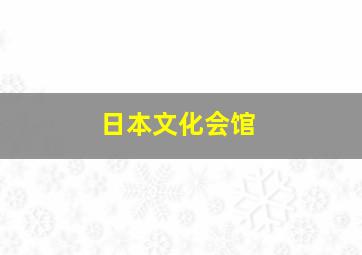 日本文化会馆